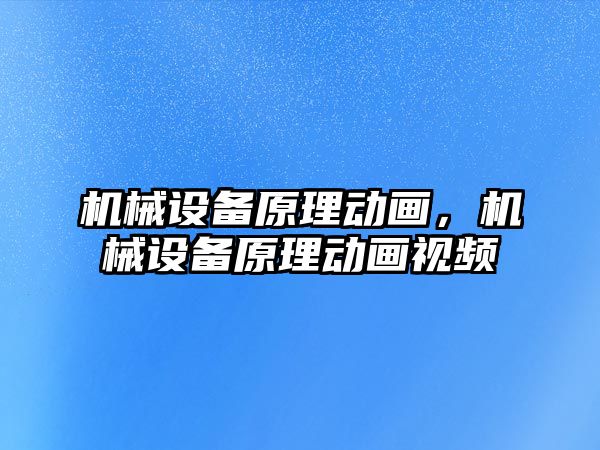 机械设备原理动画，机械设备原理动画视频